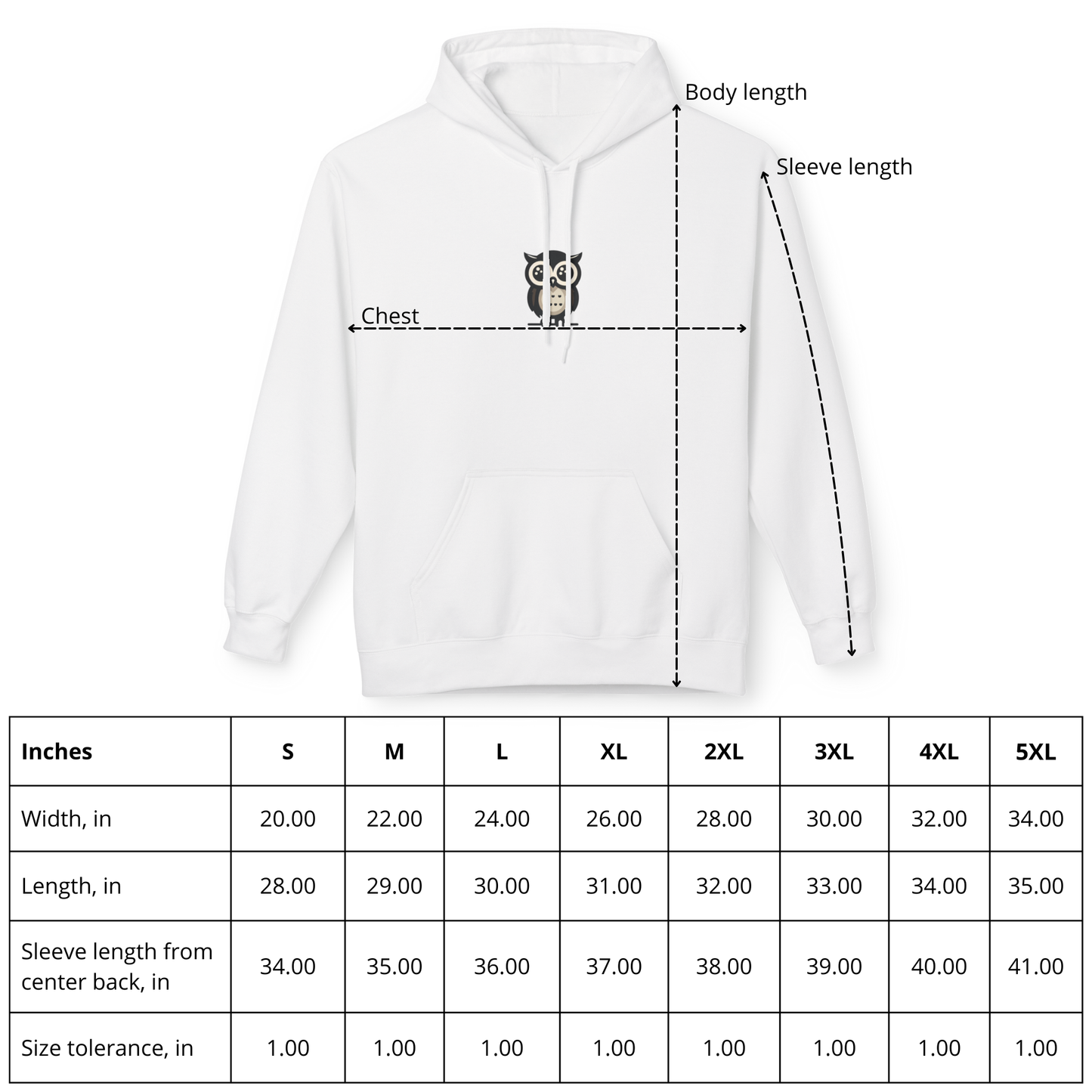 Body length

Sleeve length

Chest

| Inches | S | M | L | XL | 2XL | 3XL | 4XL | 5XL |
|---|---|---|---|---|---|---|---|---|
| Width, in | 20.00 | 22.00 | 24.00 | 26.00 | 28.00 | 30.00 | 32.00 | 34.00 |
| Length, in | 28.00 | 29.00 | 30.00 | 31.00 | 32.00 | 33.00 | 34.00 | 35.00 |
| Sleeve length from center back, in | 34.00 | 35.00 | 36.00 | 37.00 | 38.00 | 39.00 | 40.00 | 41.00 |
| Size tolerance, in | 1.00 | 1.00 | 1.00 | 1.00 | 1.00 | 1.00 | 1.00 | 1.00 |